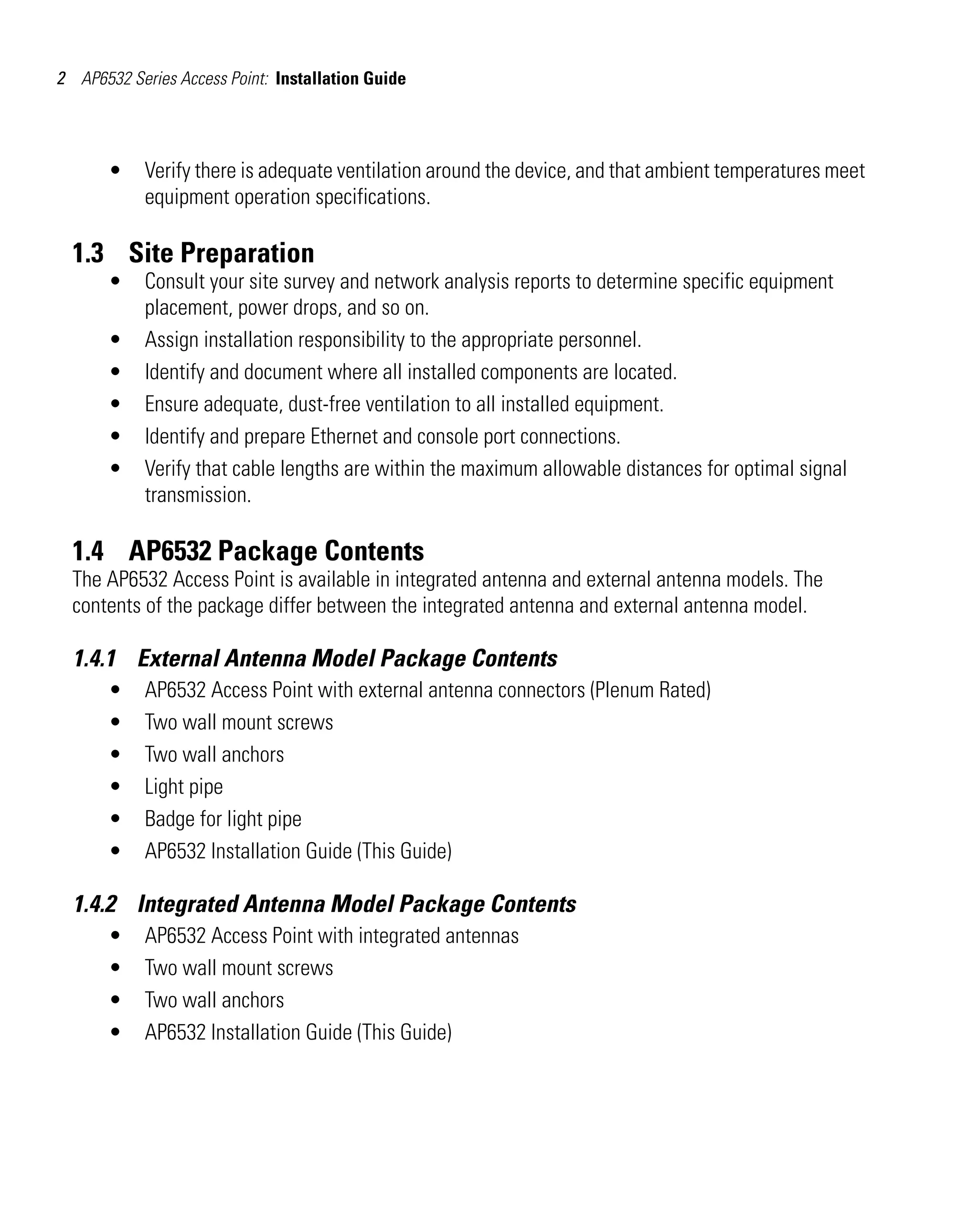 2 AP6532 Series Access Point: Installation Guide

• Verify there is adequate ventilation around the device, and that ambient temperatures meet equipment operation specifications.

1.3 Site Preparation

• Consult your site survey and network analysis reports to determine specific equipment placement, power drops, and so on.
• Assign installation responsibility to the appropriate personnel.
• Identify and document where all installed components are located.
• Ensure adequate, dust-free ventilation to all installed equipment.
• Identify and prepare Ethernet and console port connections.
• Verify that cable lengths are within the maximum allowable distances for optimal signal transmission.

1.4 AP6532 Package Contents

The AP6532 Access Point is available in integrated antenna and external antenna models. The contents of the package differ between the integrated antenna and external antenna model.

1.4.1 External Antenna Model Package Contents

• AP6532 Access Point with external antenna connectors (Plenum Rated)
• Two wall mount screws
• Two wall anchors
• Light pipe
• Badge for light pipe
• AP6532 Installation Guide (This Guide)

1.4.2 Integrated Antenna Model Package Contents

• AP6532 Access Point with integrated antennas
• Two wall mount screws
• Two wall anchors
• AP6532 Installation Guide (This Guide)